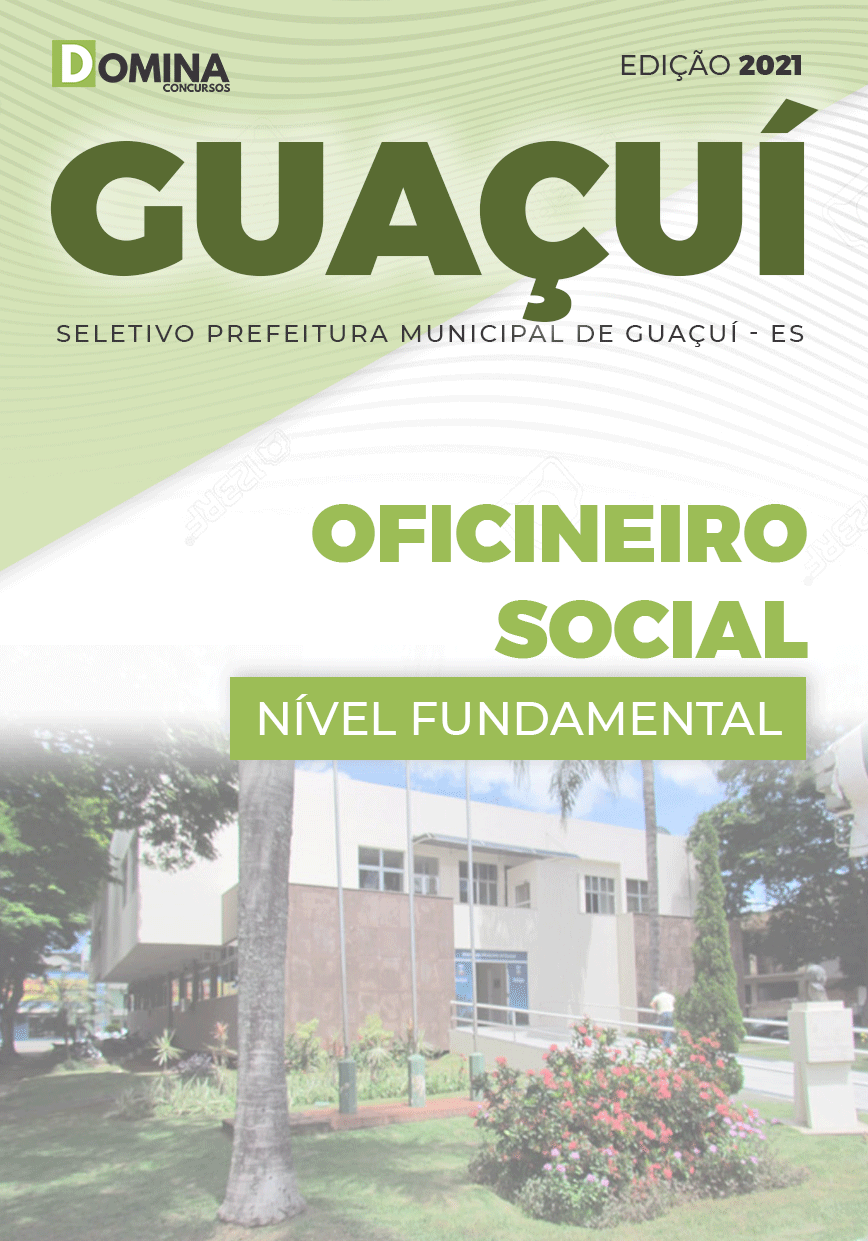 DOMINA
CONCURSOS

EDIÇÃO 2021

GUAÇUÍ

SELETIVO PREFEITURA MUNICIPAL DE GUAÇUÍ - ES

OFICINEIRO SOCIAL

NÍVEL FUNDAMENTAL